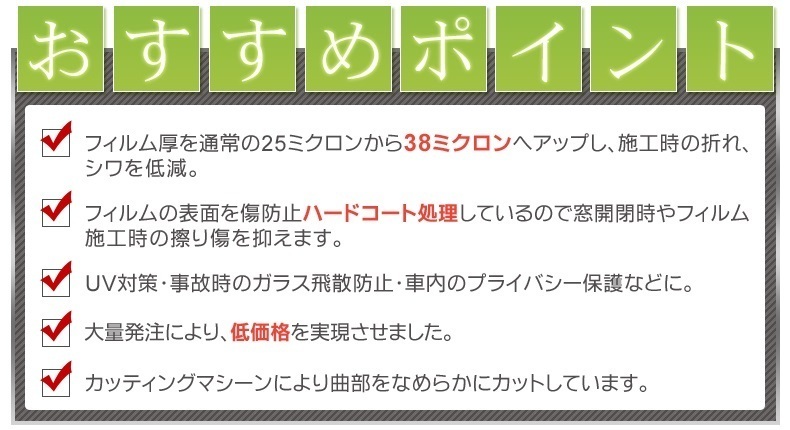 おすすめポイント

フィルム厚を通常の25ミクロンから38ミクロンへアップし、施工時の折れ、シワを低減。

フィルムの表面を傷防止ハードコート処理しているので窓開閉時やフィルム施工時の擦り傷を抑えます。

UV対策・事故時のガラス飛散防止・車内のプライバシー保護などに。

大量発注により、低価格を実現させました。

カッティングマシーンにより曲部をなめらかにカットしています。